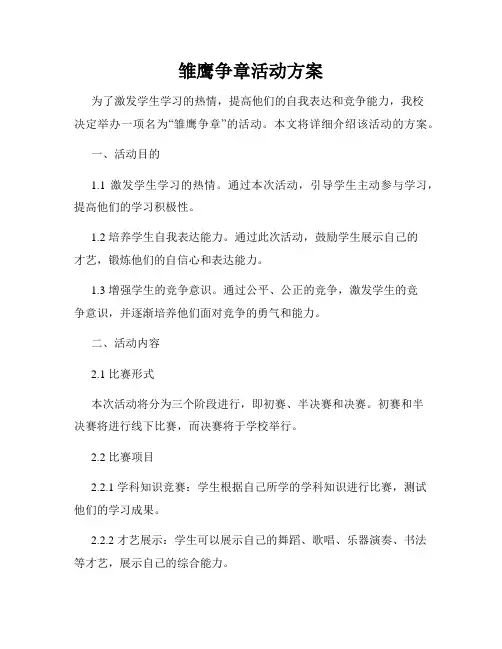 雏鹰争章活动方案

为了激发学生学习的热情，提高他们的自我表达和竞争能力，我校决定举办一项名为“雏鹰争章”的活动。本文将详细介绍该活动的方案。

一、活动目的

1.1 激发学生学习的热情。通过本次活动，引导学生主动参与学习，提高他们的学习积极性。

1.2 培养学生自我表达能力。通过此次活动，鼓励学生展示自己的才艺，锻炼他们的自信心和表达能力。

1.3 增强学生的竞争意识。通过公平、公正的竞争，激发学生的竞争意识，并逐渐培养他们面对竞争的勇气和能力。

二、活动内容

2.1 比赛形式

本次活动将分为三个阶段进行，即初赛、半决赛和决赛。初赛和半决赛将进行线下比赛，而决赛将于学校举行。

2.2 比赛项目

2.2.1 学科知识竞赛：学生根据自己所学的学科知识进行比赛，测试他们的学习成果。

2.2.2 才艺展示：学生可以展示自己的舞蹈、歌唱、乐器演奏、书法等才艺，展示自己的综合能力。